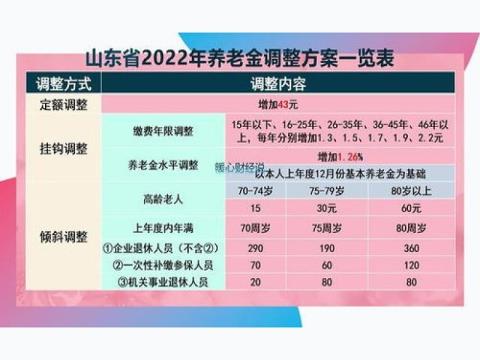 山东省2022年养老金调整方案一览表

| 调整方式 | 调整内容 | | | |
|---|---|---|---|---|
| 定额调整 | 增加43元 | | | |
| 挂钩调整 | 缴费年限调整 | 15年以下、16-25年、26-35年、36-45年、46年以上，每年分别增加1.3、1.5、1.7、1.9、2.2元 | | |
| | 养老金水平调整 | 增加1.26% | | |
| | | 以本人上年度12月份基本养老金为基础 | | |
| 倾斜调整 | 高龄老人 | 70-74岁 | 75-79岁 | 80岁以上 |
| | | 15 | 30元 | 60元 |
| | 上年度内年满 | 70周岁 | 75周岁 | 80周岁 |
| | ①企业退休人员（不含②） | 290 | 190 | 360 |
| | ②一次性补缴参保人员 | 70 | 60 | 120 |
| | ③机关事业退休人员 | 20 | 80 | 80 |

暖心财经说